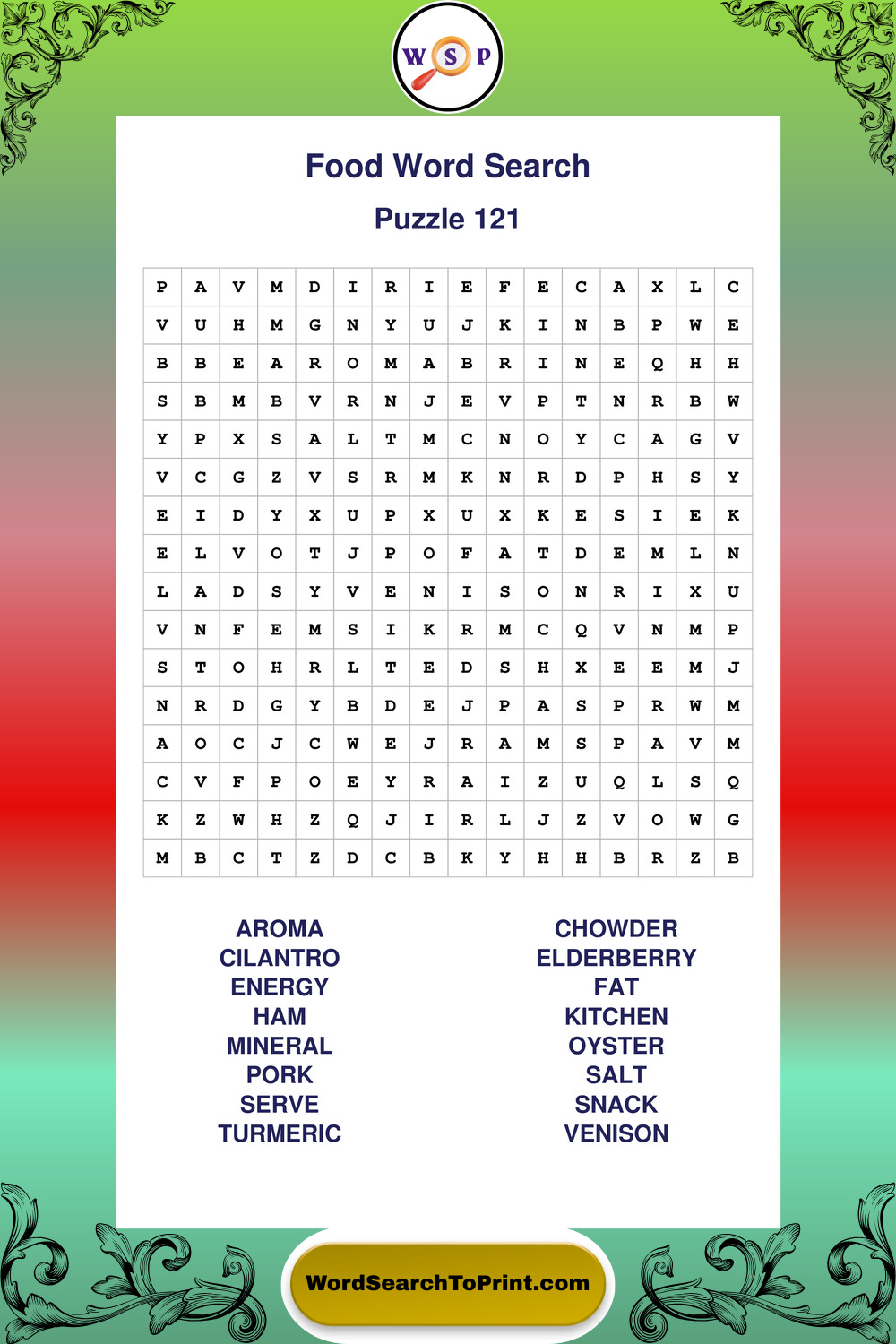 W S P

Food Word Search

Puzzle 121

| P | A | V | M | D | I | R | I | E | F | E | C | A | X | L | C |
|---|---|---|---|---|---|---|---|---|---|---|---|---|---|---|---|
| V | U | H | M | G | N | Y | U | J | K | I | N | B | P | W | E |
| B | B | E | A | R | O | M | A | B | R | I | N | E | Q | H | H |
| S | B | M | B | V | R | N | J | E | V | P | T | N | R | B | W |
| Y | P | X | S | A | L | T | M | C | N | O | Y | C | A | G | V |
| V | C | G | Z | V | S | R | M | K | N | R | D | P | H | S | Y |
| E | I | D | Y | X | U | P | X | U | X | K | E | S | I | E | K |
| E | L | V | O | T | J | P | O | F | A | T | D | E | M | L | N |
| L | A | D | S | Y | V | E | N | I | S | O | N | R | I | X | U |
| V | N | F | E | M | S | I | K | R | M | C | Q | V | N | M | P |
| S | T | O | H | R | L | T | E | D | S | H | X | E | E | M | J |
| N | R | D | G | Y | B | D | E | J | P | A | S | P | R | W | M |
| A | O | C | J | C | W | E | J | R | A | M | S | P | A | V | M |
| C | V | F | P | O | E | Y | R | A | I | Z | U | Q | L | S | Q |
| K | Z | W | H | Z | Q | J | I | R | L | J | Z | V | O | W | G |
| M | B | C | T | Z | D | C | B | K | Y | H | H | B | R | Z | B |

AROMA
CILANTRO
ENERGY
HAM
MINERAL
PORK
SERVE
TURMERIC

CHOWDER
ELDERBERRY
FAT
KITCHEN
OYSTER
SALT
SNACK
VENISON

WordSearchToPrint.com